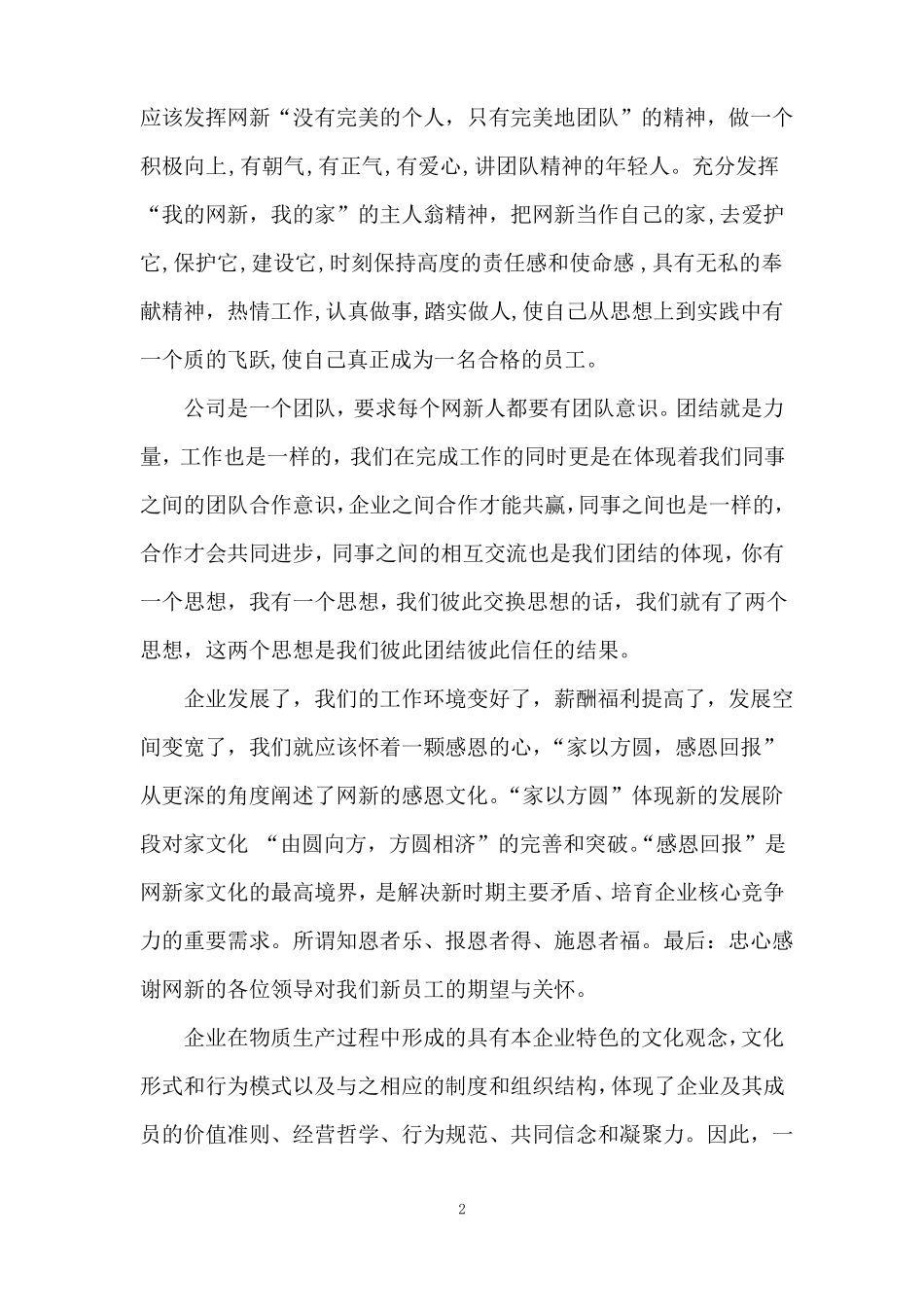 应该发挥网新“没有完美的个人，只有完美地团队”的精神，做一个积极向上,有朝气,有正气,有爱心,讲团队精神的年轻人。充分发挥“我的网新，我的家”的主人翁精神，把网新当作自己的家,去爱护它,保护它,建设它,时刻保持高度的责任感和使命感,具有无私的奉献精神，热情工作,认真做事,踏实做人,使自己从思想上到实践中有一个质的飞跃,使自己真正成为一名合格的员工。

公司是一个团队，要求每个网新人都要有团队意识。团结就是力量，工作也是一样的，我们在完成工作的同时更是在体现着我们同事之间的团队合作意识,企业之间合作才能共赢,同事之间也是一样的，合作才会共同进步，同事之间的相互交流也是我们团结的体现，你有一个思想，我有一个思想，我们彼此交换思想的话，我们就有了两个思想，这两个思想是我们彼此团结彼此信任的结果。

企业发展了，我们的工作环境变好了，薪酬福利提高了，发展空间变宽了，我们就应该怀着一颗感恩的心，“家以方圆，感恩回报”从更深的角度阐述了网新的感恩文化。“家以方圆”体现新的发展阶段对家文化 “由圆向方，方圆相济”的完善和突破。“感恩回报”是网新家文化的最高境界，是解决新时期主要矛盾、培育企业核心竞争力的重要需求。所谓知恩者乐、报恩者得、施恩者福。最后：忠心感谢网新的各位领导对我们新员工的期望与关怀。

企业在物质生产过程中形成的具有本企业特色的文化观念，文化形式和行为模式以及与之相应的制度和组织结构，体现了企业及其成员的价值准则、经营哲学、行为规范、共同信念和凝聚力。因此，一

2